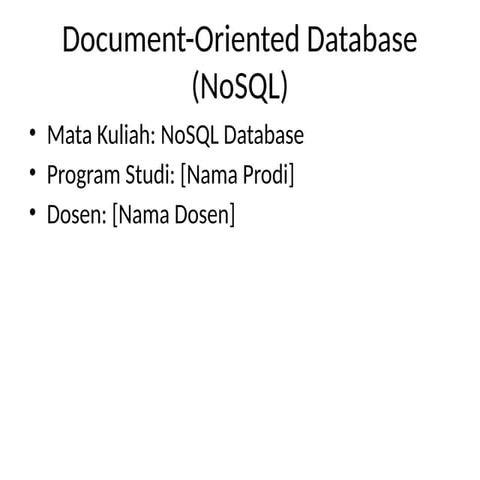 Document-Oriented Database (NoSQL)

• Mata Kuliah: NoSQL Database
• Program Studi: [Nama Prodi]
• Dosen: [Nama Dosen]